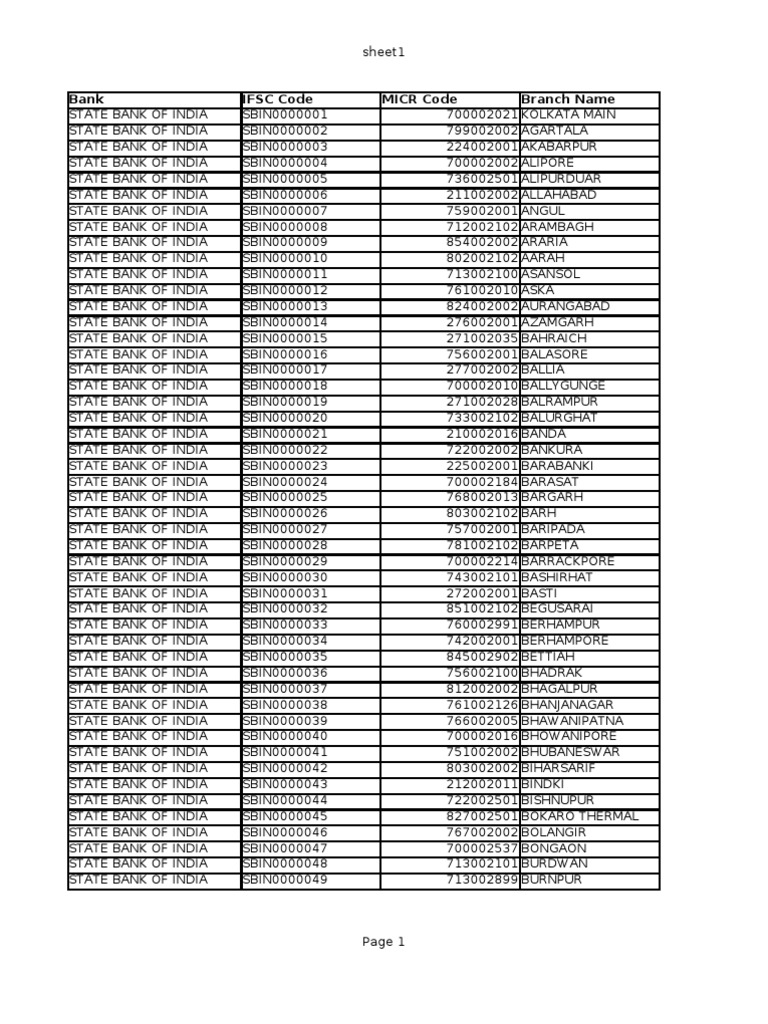 sheet1

| Bank | IFSC Code | MICR Code | Branch Name |
|---|---|---|---|
| STATE BANK OF INDIA | SBIN0000001 | 700002021 | KOLKATA MAIN |
| STATE BANK OF INDIA | SBIN0000002 | 799002002 | AGARTALA |
| STATE BANK OF INDIA | SBIN0000003 | 224002001 | AKABARPUR |
| STATE BANK OF INDIA | SBIN0000004 | 700002002 | ALIPORE |
| STATE BANK OF INDIA | SBIN0000005 | 736002501 | ALIPURDUAR |
| STATE BANK OF INDIA | SBIN0000006 | 211002002 | ALLAHABAD |
| STATE BANK OF INDIA | SBIN0000007 | 759002001 | ANGUL |
| STATE BANK OF INDIA | SBIN0000008 | 712002102 | ARAMBAGH |
| STATE BANK OF INDIA | SBIN0000009 | 854002002 | ARARIA |
| STATE BANK OF INDIA | SBIN0000010 | 802002102 | AARAH |
| STATE BANK OF INDIA | SBIN0000011 | 713002100 | ASANSOL |
| STATE BANK OF INDIA | SBIN0000012 | 761002010 | ASKA |
| STATE BANK OF INDIA | SBIN0000013 | 824002002 | AURANGABAD |
| STATE BANK OF INDIA | SBIN0000014 | 276002001 | AZAMGARH |
| STATE BANK OF INDIA | SBIN0000015 | 271002035 | BAHRAICH |
| STATE BANK OF INDIA | SBIN0000016 | 756002001 | BALASORE |
| STATE BANK OF INDIA | SBIN0000017 | 277002002 | BALLIA |
| STATE BANK OF INDIA | SBIN0000018 | 700002010 | BALLYGUNGE |
| STATE BANK OF INDIA | SBIN0000019 | 271002028 | BALRAMPUR |
| STATE BANK OF INDIA | SBIN0000020 | 733002102 | BALURGHAT |
| STATE BANK OF INDIA | SBIN0000021 | 210002016 | BANDA |
| STATE BANK OF INDIA | SBIN0000022 | 722002002 | BANKURA |
| STATE BANK OF INDIA | SBIN0000023 | 225002001 | BARABANKI |
| STATE BANK OF INDIA | SBIN0000024 | 700002184 | BARASAT |
| STATE BANK OF INDIA | SBIN0000025 | 768002013 | BARGARH |
| STATE BANK OF INDIA | SBIN0000026 | 803002102 | BARH |
| STATE BANK OF INDIA | SBIN0000027 | 757002001 | BARIPADA |
| STATE BANK OF INDIA | SBIN0000028 | 781002102 | BARPETA |
| STATE BANK OF INDIA | SBIN0000029 | 700002214 | BARRACKPORE |
| STATE BANK OF INDIA | SBIN0000030 | 743002101 | BASHIRHAT |
| STATE BANK OF INDIA | SBIN0000031 | 272002001 | BASTI |
| STATE BANK OF INDIA | SBIN0000032 | 851002102 | BEGUSARAI |
| STATE BANK OF INDIA | SBIN0000033 | 760002991 | BERHAMPUR |
| STATE BANK OF INDIA | SBIN0000034 | 742002001 | BERHAMPORE |
| STATE BANK OF INDIA | SBIN0000035 | 845002902 | BETTIAH |
| STATE BANK OF INDIA | SBIN0000036 | 756002100 | BHADRAK |
| STATE BANK OF INDIA | SBIN0000037 | 812002002 | BHAGALPUR |
| STATE BANK OF INDIA | SBIN0000038 | 761002126 | BHANJANAGAR |
| STATE BANK OF INDIA | SBIN0000039 | 766002005 | BHAWANIPATNA |
| STATE BANK OF INDIA | SBIN0000040 | 700002016 | BHOWANIPORE |
| STATE BANK OF INDIA | SBIN0000041 | 751002002 | BHUBANESWAR |
| STATE BANK OF INDIA | SBIN0000042 | 803002002 | BIHARSARIF |
| STATE BANK OF INDIA | SBIN0000043 | 212002011 | BINDKI |
| STATE BANK OF INDIA | SBIN0000044 | 722002501 | BISHNUPUR |
| STATE BANK OF INDIA | SBIN0000045 | 827002501 | BOKARO THERMAL |
| STATE BANK OF INDIA | SBIN0000046 | 767002002 | BOLANGIR |
| STATE BANK OF INDIA | SBIN0000047 | 700002537 | BONGAON |
| STATE BANK OF INDIA | SBIN0000048 | 713002101 | BURDWAN |
| STATE BANK OF INDIA | SBIN0000049 | 713002899 | BURNPUR |

Page 1